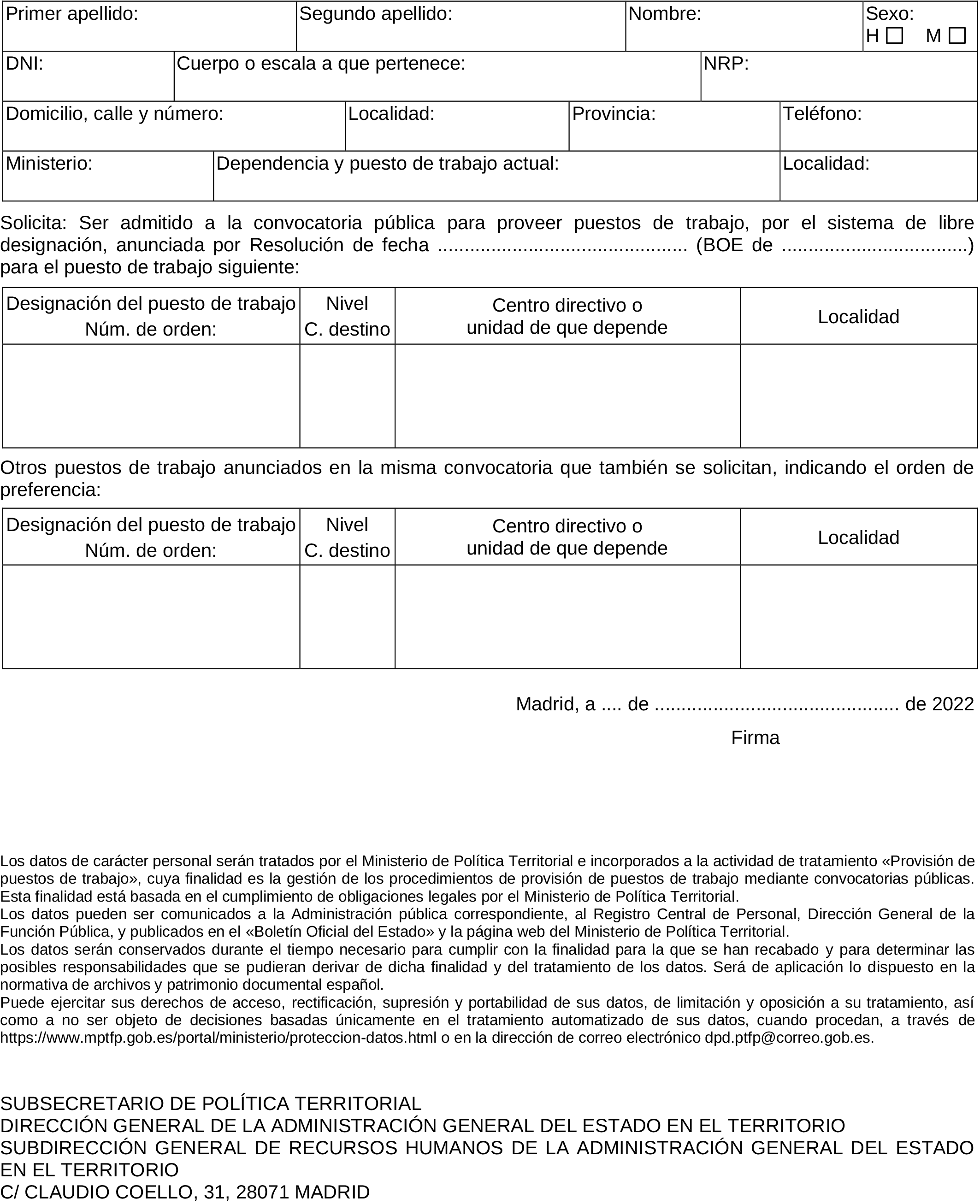 | Primer apellido: | Segundo apellido: | Nombre: | Sexo: H ☐ M ☐ |
|---|---|---|---|

| DNI: | Cuerpo o escala a que pertenece: | NRP: |
|---|---|---|

| Domicilio, calle y número: | Localidad: | Provincia: | Teléfono: |
|---|---|---|---|

| Ministerio: | Dependencia y puesto de trabajo actual: | Localidad: |
|---|---|---|

Solicita: Ser admitido a la convocatoria pública para proveer puestos de trabajo, por el sistema de libre designación, anunciada por Resolución de fecha ............................................. (BOE de ..................................) para el puesto de trabajo siguiente:

| Designación del puesto de trabajo Núm. de orden: | Nivel C. destino | Centro directivo o unidad de que depende | Localidad |
|---|---|---|---|
| | | | |

Otros puestos de trabajo anunciados en la misma convocatoria que también se solicitan, indicando el orden de preferencia:

| Designación del puesto de trabajo Núm. de orden: | Nivel C. destino | Centro directivo o unidad de que depende | Localidad |
|---|---|---|---|
| | | | |

Madrid, a .... de ............................................. de 2022

Firma

Los datos de carácter personal serán tratados por el Ministerio de Política Territorial e incorporados a la actividad de tratamiento «Provisión de puestos de trabajo», cuya finalidad es la gestión de los procedimientos de provisión de puestos de trabajo mediante convocatorias públicas. Esta finalidad está basada en el cumplimiento de obligaciones legales por el Ministerio de Política Territorial.
Los datos pueden ser comunicados a la Administración pública correspondiente, al Registro Central de Personal, Dirección General de la Función Pública, y publicados en el «Boletín Oficial del Estado» y la página web del Ministerio de Política Territorial.
Los datos serán conservados durante el tiempo necesario para cumplir con la finalidad para la que se han recabado y para determinar las posibles responsabilidades que se pudieran derivar de dicha finalidad y del tratamiento de los datos. Será de aplicación lo dispuesto en la normativa de archivos y patrimonio documental español.
Puede ejercitar sus derechos de acceso, rectificación, supresión y portabilidad de sus datos, de limitación y oposición a su tratamiento, así como a no ser objeto de decisiones basadas únicamente en el tratamiento automatizado de sus datos, cuando procedan, a través de https://www.mptfp.gob.es/portal/ministerio/proteccion-datos.html o en la dirección de correo electrónico dpd.ptfp@correo.gob.es.

SUBSECRETARIO DE POLÍTICA TERRITORIAL
DIRECCIÓN GENERAL DE LA ADMINISTRACIÓN GENERAL DEL ESTADO EN EL TERRITORIO
SUBDIRECCIÓN GENERAL DE RECURSOS HUMANOS DE LA ADMINISTRACIÓN GENERAL DEL ESTADO EN EL TERRITORIO
C/ CLAUDIO COELLO, 31, 28071 MADRID